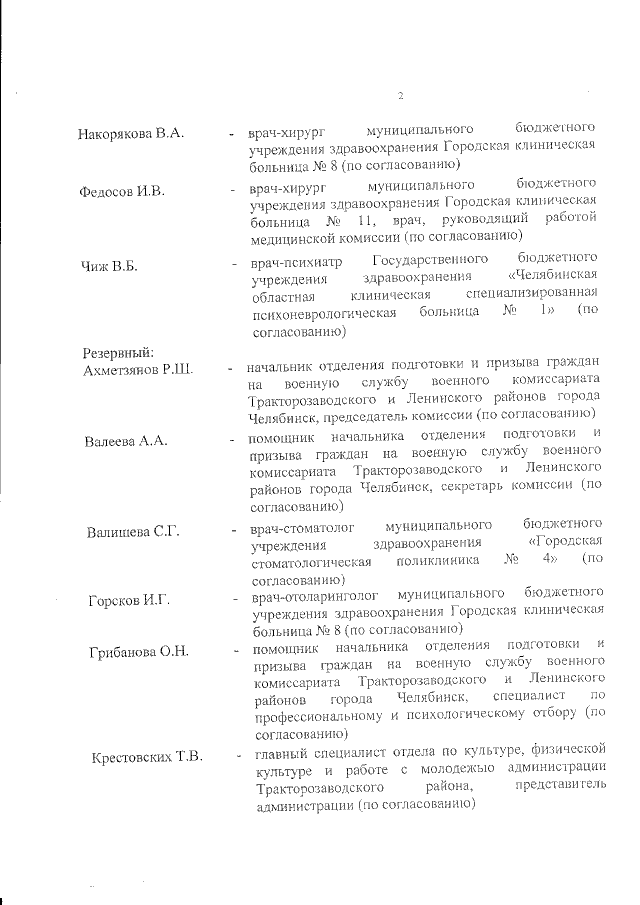 2

Накорякова В.А. - врач-хирург муниципального бюджетного учреждения здравоохранения Городская клиническая больница № 8 (по согласованию)

Федосов И.В. - врач-хирург муниципального бюджетного учреждения здравоохранения Городская клиническая больница № 11, врач, руководящий работой медицинской комиссии (по согласованию)

Чиж В.Б. - врач-психиатр Государственного бюджетного учреждения здравоохранения «Челябинская областная клиническая специализированная психоневрологическая больница № 1» (по согласованию)

Резервный:
Ахметзянов Р.Ш. - начальник отделения подготовки и призыва граждан на военную службу военного комиссариата Тракторозаводского и Ленинского районов города Челябинск, председатель комиссии (по согласованию)

Валеева А.А. - помощник начальника отделения подготовки и призыва граждан на военную службу военного комиссариата Тракторозаводского и Ленинского районов города Челябинск, секретарь комиссии (по согласованию)

Валишева С.Г. - врач-стоматолог муниципального бюджетного учреждения здравоохранения «Городская стоматологическая поликлиника № 4» (по согласованию)

Горсков И.Г. - врач-отоларинголог муниципального бюджетного учреждения здравоохранения Городская клиническая больница № 8 (по согласованию)

Грибанова О.Н. - помощник начальника отделения подготовки и призыва граждан на военную службу военного комиссариата Тракторозаводского и Ленинского районов города Челябинск, специалист по профессиональному и психологическому отбору (по согласованию)

Крестовских Т.В. - главный специалист отдела по культуре, физической культуре и работе с молодежью администрации Тракторозаводского района, представитель администрации (по согласованию)